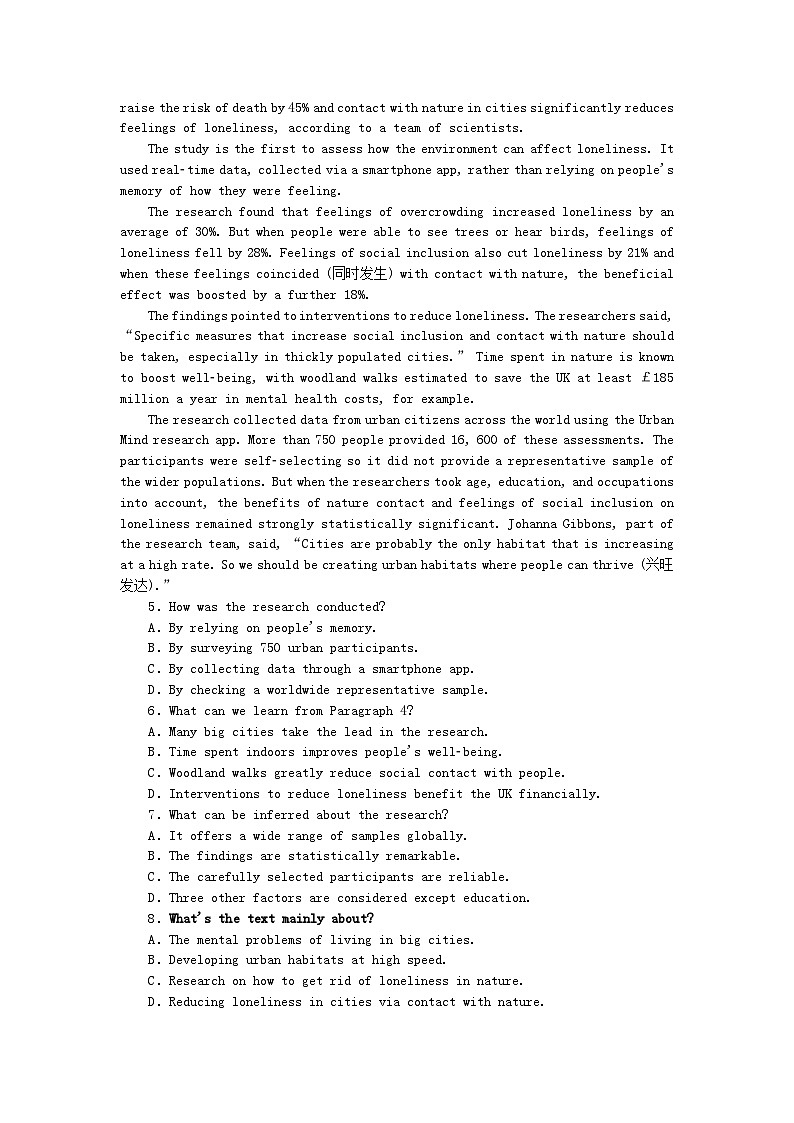 raise the risk of death by 45% and contact with nature in cities significantly reduces feelings of loneliness, according to a team of scientists.

The study is the first to assess how the environment can affect loneliness. It used real-time data, collected via a smartphone app, rather than relying on people's memory of how they were feeling.

The research found that feelings of overcrowding increased loneliness by an average of 30%. But when people were able to see trees or hear birds, feelings of loneliness fell by 28%. Feelings of social inclusion also cut loneliness by 21% and when these feelings coincided (同时发生) with contact with nature, the beneficial effect was boosted by a further 18%.

The findings pointed to interventions to reduce loneliness. The researchers said, "Specific measures that increase social inclusion and contact with nature should be taken, especially in thickly populated cities." Time spent in nature is known to boost well-being, with woodland walks estimated to save the UK at least £185 million a year in mental health costs, for example.

The research collected data from urban citizens across the world using the Urban Mind research app. More than 750 people provided 16, 600 of these assessments. The participants were self-selecting so it did not provide a representative sample of the wider populations. But when the researchers took age, education, and occupations into account, the benefits of nature contact and feelings of social inclusion on loneliness remained strongly statistically significant. Johanna Gibbons, part of the research team, said, "Cities are probably the only habitat that is increasing at a high rate. So we should be creating urban habitats where people can thrive (兴旺发达)."

5. How was the research conducted?
A. By relying on people's memory.
B. By surveying 750 urban participants.
C. By collecting data through a smartphone app.
D. By checking a worldwide representative sample.
6. What can we learn from Paragraph 4?
A. Many big cities take the lead in the research.
B. Time spent indoors improves people's well-being.
C. Woodland walks greatly reduce social contact with people.
D. Interventions to reduce loneliness benefit the UK financially.
7. What can be inferred about the research?
A. It offers a wide range of samples globally.
B. The findings are statistically remarkable.
C. The carefully selected participants are reliable.
D. Three other factors are considered except education.
8. What's the text mainly about?
A. The mental problems of living in big cities.
B. Developing urban habitats at high speed.
C. Research on how to get rid of loneliness in nature.
D. Reducing loneliness in cities via contact with nature.